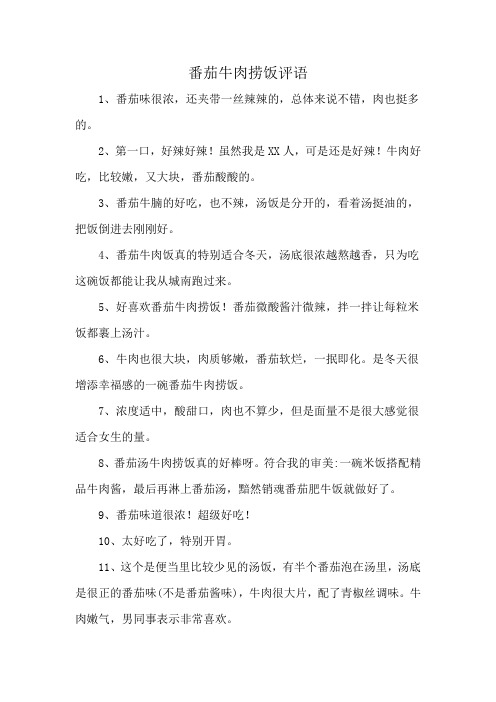 番茄牛肉捞饭评语

1、番茄味很浓，还夹带一丝辣辣的，总体来说不错，肉也挺多的。

2、第一口，好辣好辣！虽然我是XX人，可是还是好辣！牛肉好吃，比较嫩，又大块，番茄酸酸的。

3、番茄牛腩的好吃，也不辣，汤饭是分开的，看着汤挺油的，把饭倒进去刚刚好。

4、番茄牛肉饭真的特别适合冬天，汤底很浓越熬越香，只为吃这碗饭都能让我从城南跑过来。

5、好喜欢番茄牛肉捞饭！番茄微酸酱汁微辣，拌一拌让每粒米饭都裹上汤汁。

6、牛肉也很大块，肉质够嫩，番茄软烂，一抿即化。是冬天很增添幸福感的一碗番茄牛肉捞饭。

7、浓度适中，酸甜口，肉也不算少，但是面量不是很大感觉很适合女生的量。

8、番茄汤牛肉捞饭真的好棒呀。符合我的审美:一碗米饭搭配精品牛肉酱，最后再淋上番茄汤，黯然销魂番茄肥牛饭就做好了。

9、番茄味道很浓！超级好吃！

10、太好吃了，特别开胃。

11、这个是便当里比较少见的汤饭，有半个番茄泡在汤里，汤底是很正的番茄味(不是番茄酱味)，牛肉很大片，配了青椒丝调味。牛肉嫩气，男同事表示非常喜欢。